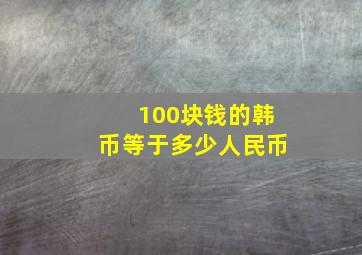 100块钱的韩币等于多少人民币